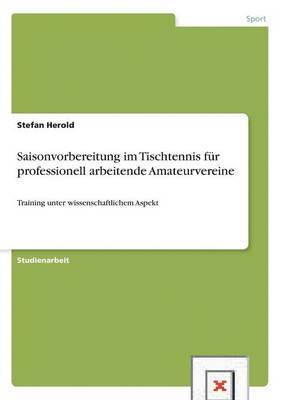 Sport

Stefan Herold

Saisonvorbereitung im Tischtennis für professionell arbeitende Amateurvereine

Training unter wissenschaftlichem Aspekt

Studienarbeit